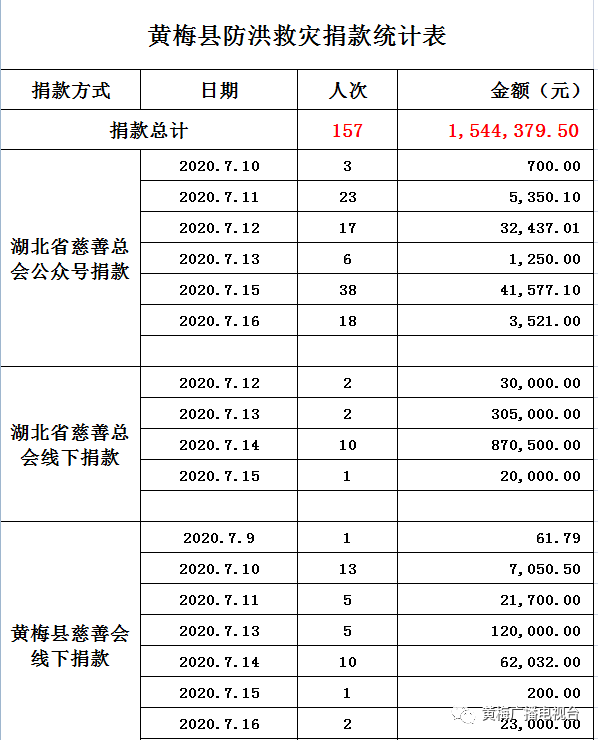 黄梅县防洪救灾捐款统计表

| 捐款方式 | 日期 | 人次 | 金额（元） |
|---|---|---|---|
| 捐款总计 | | 157 | 1,544,379.50 |
| 湖北省慈善总会公众号捐款 | 2020.7.10 | 3 | 700.00 |
| | 2020.7.11 | 23 | 5,350.10 |
| | 2020.7.12 | 17 | 32,437.01 |
| | 2020.7.13 | 6 | 1,250.00 |
| | 2020.7.15 | 38 | 41,577.10 |
| | 2020.7.16 | 18 | 3,521.00 |
| | | | |
| 湖北省慈善总会线下捐款 | 2020.7.12 | 2 | 30,000.00 |
| | 2020.7.13 | 2 | 305,000.00 |
| | 2020.7.14 | 10 | 870,500.00 |
| | 2020.7.15 | 1 | 20,000.00 |
| | | | |
| 黄梅县慈善会线下捐款 | 2020.7.9 | 1 | 61.79 |
| | 2020.7.10 | 13 | 7,050.50 |
| | 2020.7.11 | 5 | 21,700.00 |
| | 2020.7.13 | 5 | 120,000.00 |
| | 2020.7.14 | 10 | 62,032.00 |
| | 2020.7.15 | 1 | 200.00 |
| | 2020.7.16 | 2 | 23,000.00 |

黄梅广播电视台